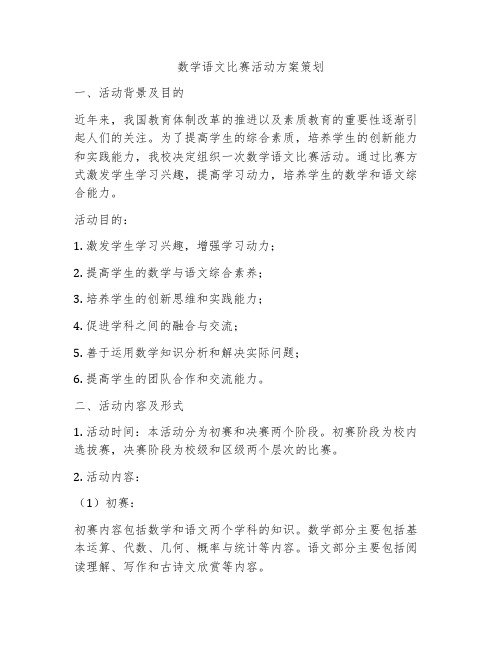 数学语文比赛活动方案策划

一、活动背景及目的

近年来，我国教育体制改革的推进以及素质教育的重要性逐渐引起人们的关注。为了提高学生的综合素质，培养学生的创新能力和实践能力，我校决定组织一次数学语文比赛活动。通过比赛方式激发学生学习兴趣，提高学习动力，培养学生的数学和语文综合能力。

活动目的：

1. 激发学生学习兴趣，增强学习动力；

2. 提高学生的数学与语文综合素养；

3. 培养学生的创新思维和实践能力；

4. 促进学科之间的融合与交流；

5. 善于运用数学知识分析和解决实际问题；

6. 提高学生的团队合作和交流能力。

二、活动内容及形式

1. 活动时间：本活动分为初赛和决赛两个阶段。初赛阶段为校内选拔赛，决赛阶段为校级和区级两个层次的比赛。

2. 活动内容：

（1）初赛：

初赛内容包括数学和语文两个学科的知识。数学部分主要包括基本运算、代数、几何、概率与统计等内容。语文部分主要包括阅读理解、写作和古诗文欣赏等内容。